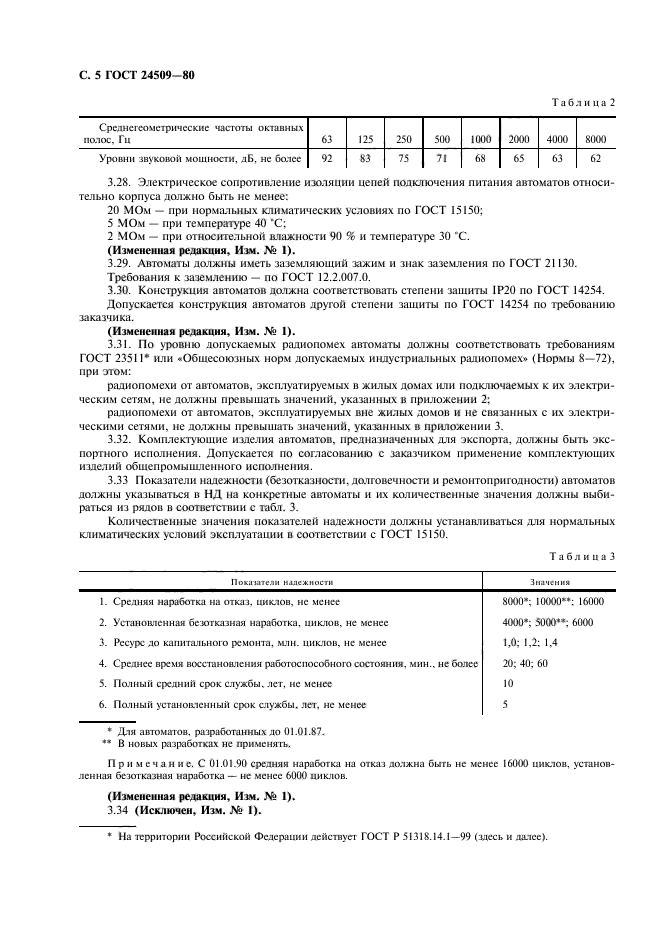 С. 5 ГОСТ 24509—80

Таблица 2

| Среднегеометрические частоты октавных полос, Гц | 63 | 125 | 250 | 500 | 1000 | 2000 | 4000 | 8000 |
|---|---|---|---|---|---|---|---|---|
| Уровни звуковой мощности, дБ, не более | 92 | 83 | 75 | 71 | 68 | 65 | 63 | 62 |

3.28. Электрическое сопротивление изоляции цепей подключения питания автоматов относительно корпуса должно быть не менее:

20 МОм — при нормальных климатических условиях по ГОСТ 15150;

5 МОм — при температуре 40 °С;

2 МОм — при относительной влажности 90 % и температуре 30 °С.

(Измененная редакция, Изм. № 1).

3.29. Автоматы должны иметь заземляющий зажим и знак заземления по ГОСТ 21130.

Требования к заземлению — по ГОСТ 12.2.007.0.

3.30. Конструкция автоматов должна соответствовать степени защиты IP20 по ГОСТ 14254.

Допускается конструкция автоматов другой степени защиты по ГОСТ 14254 по требованию заказчика.

(Измененная редакция, Изм. № 1).

3.31. По уровню допускаемых радиопомех автоматы должны соответствовать требованиям ГОСТ 23511* или «Общесоюзных норм допускаемых индустриальных радиопомех» (Нормы 8—72), при этом:

радиопомехи от автоматов, эксплуатируемых в жилых домах или подключаемых к их электрическим сетям, не должны превышать значений, указанных в приложении 2;

радиопомехи от автоматов, эксплуатируемых вне жилых домов и не связанных с их электрическими сетями, не должны превышать значений, указанных в приложении 3.

3.32. Комплектующие изделия автоматов, предназначенных для экспорта, должны быть экспортного исполнения. Допускается по согласованию с заказчиком применение комплектующих изделий общепромышленного исполнения.

3.33 Показатели надежности (безотказности, долговечности и ремонтопригодности) автоматов должны указываться в НД на конкретные автоматы и их количественные значения должны выбираться из рядов в соответствии с табл. 3.

Количественные значения показателей надежности должны устанавливаться для нормальных климатических условий эксплуатации в соответствии с ГОСТ 15150.

Таблица 3

| Показатели надежности | Значения |
|---|---|
| 1. Средняя наработка на отказ, циклов, не менее | 8000*; 10000**; 16000 |
| 2. Установленная безотказная наработка, циклов, не менее | 4000*; 5000**; 6000 |
| 3. Ресурс до капитального ремонта, млн. циклов, не менее | 1,0; 1,2; 1,4 |
| 4. Среднее время восстановления работоспособного состояния, мин., не более | 20; 40; 60 |
| 5. Полный средний срок службы, лет, не менее | 10 |
| 6. Полный установленный срок службы, лет, не менее | 5 |

* Для автоматов, разработанных до 01.01.87.
** В новых разработках не применять.

Примечание. С 01.01.90 средняя наработка на отказ должна быть не менее 16000 циклов, установленная безотказная наработка — не менее 6000 циклов.

(Измененная редакция, Изм. № 1).
3.34 (Исключен, Изм. № 1).

* На территории Российской Федерации действует ГОСТ Р 51318.14.1—99 (здесь и далее).